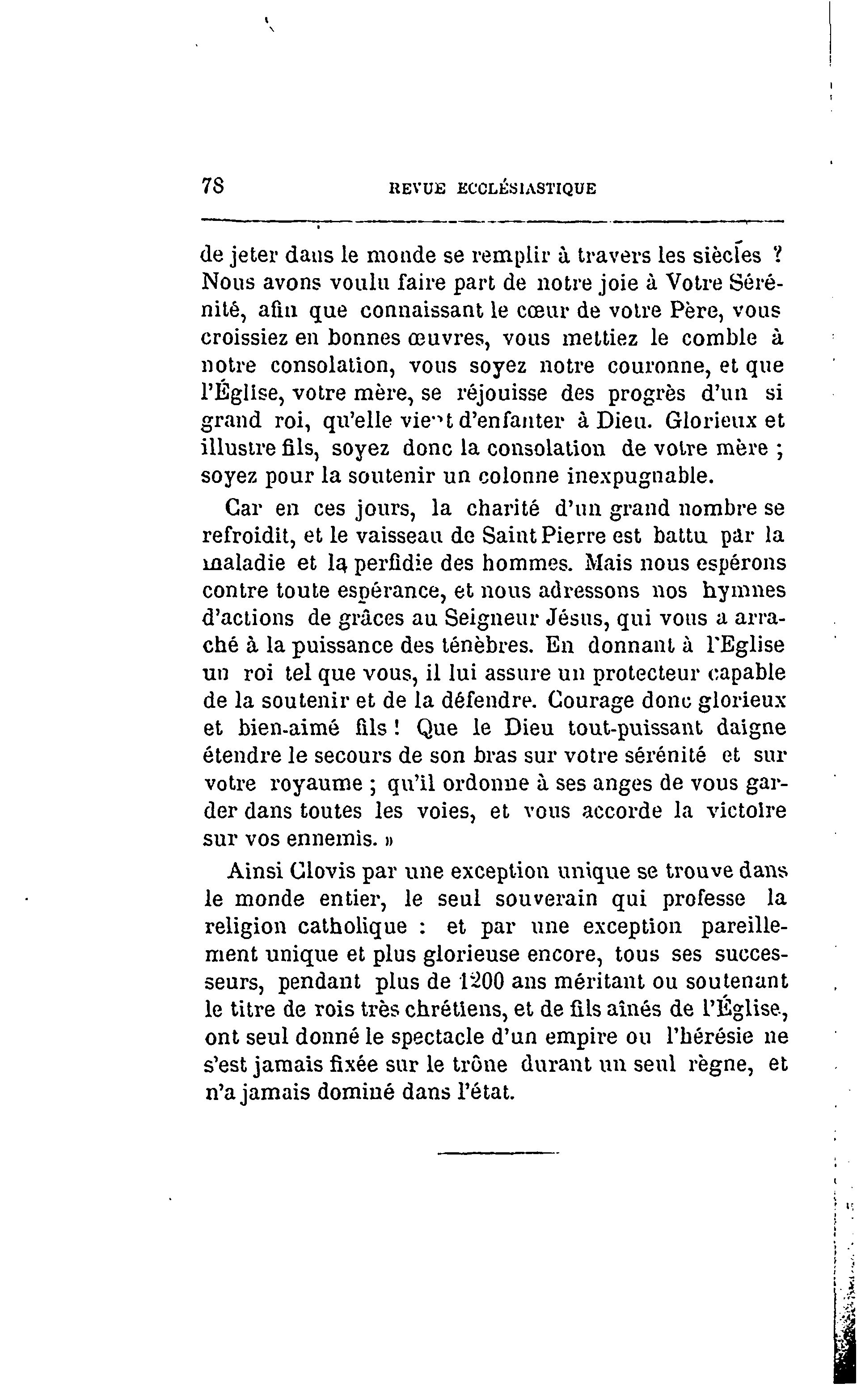 78 REVUE ECCLÉSIASTIQUE

de jeter dans le monde se remplir à travers les siècles ? Nous avons voulu faire part de notre joie à Votre Sérénité, afin que connaissant le cœur de votre Père, vous croissiez en bonnes œuvres, vous mettiez le comble à notre consolation, vous soyez notre couronne, et que l'Église, votre mère, se réjouisse des progrès d'un si grand roi, qu'elle vient d'enfanter à Dieu. Glorieux et illustre fils, soyez donc la consolation de votre mère ; soyez pour la soutenir un colonne inexpugnable.

Car en ces jours, la charité d'un grand nombre se refroidit, et le vaisseau de Saint Pierre est battu par la maladie et la perfidie des hommes. Mais nous espérons contre toute espérance, et nous adressons nos hymnes d'actions de grâces au Seigneur Jésus, qui vous a arraché à la puissance des ténèbres. En donnant à l'Eglise un roi tel que vous, il lui assure un protecteur capable de la soutenir et de la défendre. Courage donc glorieux et bien-aimé fils ! Que le Dieu tout-puissant daigne étendre le secours de son bras sur votre sérénité et sur votre royaume ; qu'il ordonne à ses anges de vous garder dans toutes les voies, et vous accorde la victoire sur vos ennemis. »

Ainsi Clovis par une exception unique se trouve dans le monde entier, le seul souverain qui professe la religion catholique : et par une exception pareillement unique et plus glorieuse encore, tous ses successeurs, pendant plus de 1200 ans méritant ou soutenant le titre de rois très chrétiens, et de fils aînés de l'Église, ont seul donné le spectacle d'un empire ou l'hérésie ne s'est jamais fixée sur le trône durant un seul règne, et n'a jamais dominé dans l'état.